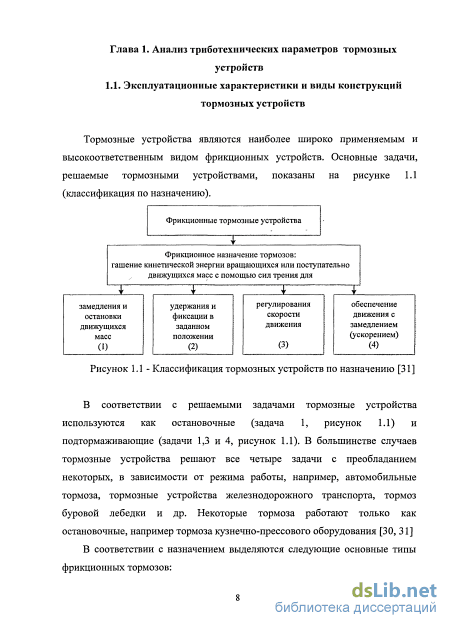 Глава 1. Анализ триботехнических параметров тормозных устройств

1.1. Эксплуатационные характеристики и виды конструкций тормозных устройств

Тормозные устройства являются наиболее широко применяемым и высокоответственным видом фрикционных устройств. Основные задачи, решаемые тормозными устройствами, показаны на рисунке 1.1 (классификация по назначению).

Фрикционные тормозные устройства

Фрикционное назначение тормозов: гашение кинетической энергии вращающихся или поступательно движущихся масс с помощью сил трения для

замедления и остановки движущихся масс (1)

удержания и фиксации в заданном положении (2)

регулирования скорости движения (3)

обеспечение движения с замедлением (ускорением) (4)

Рисунок 1.1 - Классификация тормозных устройств по назначению [31]

В соответствии с решаемыми задачами тормозные устройства используются как остановочные (задача 1, рисунок 1.1) и подтормаживающие (задачи 1,3 и 4, рисунок 1.1). В большинстве случаев тормозные устройства решают все четыре задачи с преобладанием некоторых, в зависимости от режима работы, например, автомобильные тормоза, тормозные устройства железнодорожного транспорта, тормоз буровой лебедки и др. Некоторые тормоза работают только как остановочные, например тормоза кузнечно-прессового оборудования [30, 31]

В соответствии с назначением выделяются следующие основные типы фрикционных тормозов:

8

dsLib.net
библиотека диссертаций